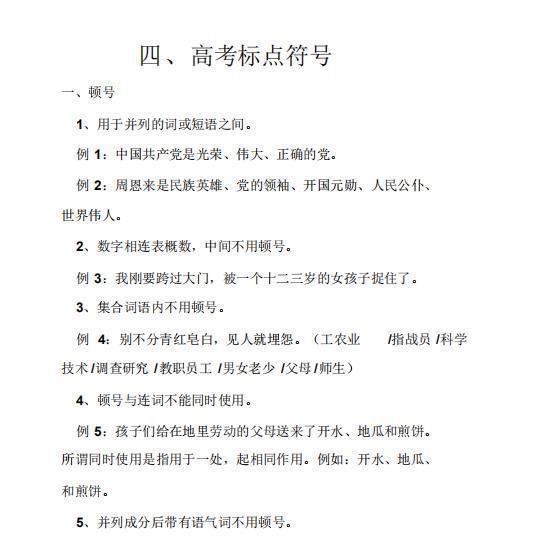 四、高考标点符号

一、顿号

1、用于并列的词或短语之间。

例 1：中国共产党是光荣、伟大、正确的党。

例 2：周恩来是民族英雄、党的领袖、开国元勋、人民公仆、世界伟人。

2、数字相连表概数，中间不用顿号。

例 3：我刚要跨过大门，被一个十二三岁的女孩子捉住了。

3、集合词语内不用顿号。

例 4：别不分青红皂白，见人就埋怨。（工农业 /指战员 /科学技术 /调查研究 /教职员工 /男女老少 /父母 /师生）

4、顿号与连词不能同时使用。

例 5：孩子们给在地里劳动的父母送来了开水、地瓜和煎饼。所谓同时使用是指用于一处，起相同作用。例如：开水、地瓜、和煎饼。

5、并列成分后带有语气词不用顿号。